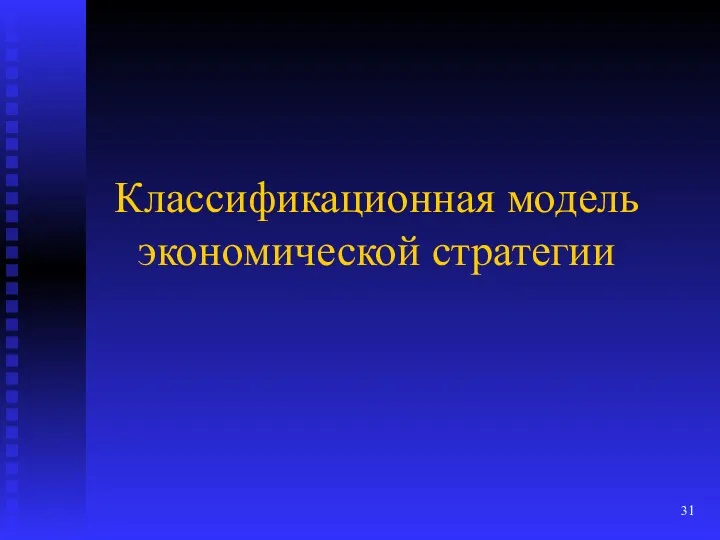 Классификационная модель экономической стратегии

31